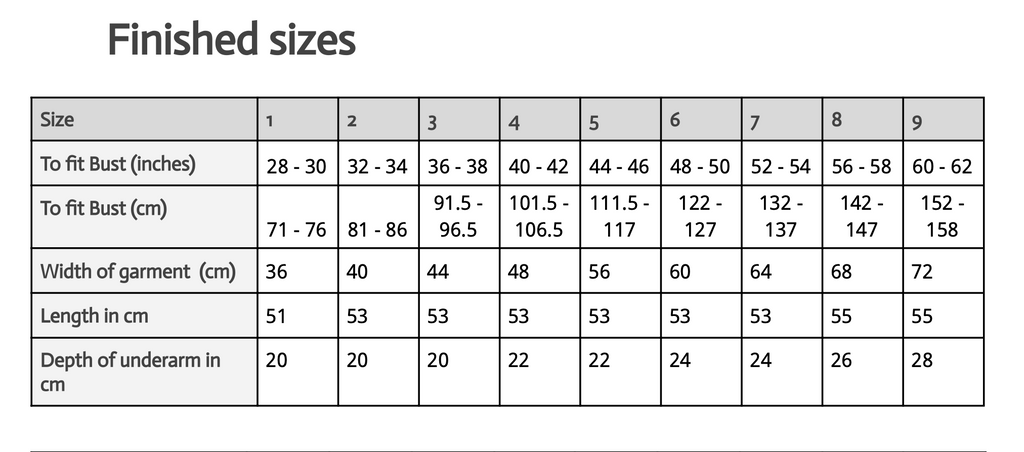 Finished sizes

| Size | 1 | 2 | 3 | 4 | 5 | 6 | 7 | 8 | 9 |
|---|---|---|---|---|---|---|---|---|---|
| To fit Bust (inches) | 28 - 30 | 32 - 34 | 36 - 38 | 40 - 42 | 44 - 46 | 48 - 50 | 52 - 54 | 56 - 58 | 60 - 62 |
| To fit Bust (cm) | 71 - 76 | 81 - 86 | 91.5 - 96.5 | 101.5 - 106.5 | 111.5 - 117 | 122 - 127 | 132 - 137 | 142 - 147 | 152 - 158 |
| Width of garment (cm) | 36 | 40 | 44 | 48 | 56 | 60 | 64 | 68 | 72 |
| Length in cm | 51 | 53 | 53 | 53 | 53 | 53 | 53 | 55 | 55 |
| Depth of underarm in cm | 20 | 20 | 20 | 22 | 22 | 24 | 24 | 26 | 28 |